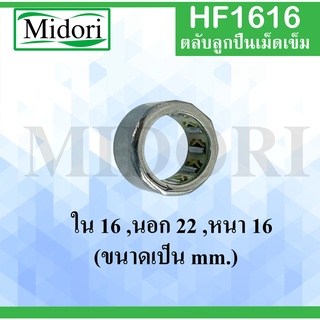 Midori

HF1616
ตลับลูกปืนเม็ดเข็ม

MIDORI

ใน 16 ,นอก 22 ,หนา 16
(ขนาดเป็น mm.)